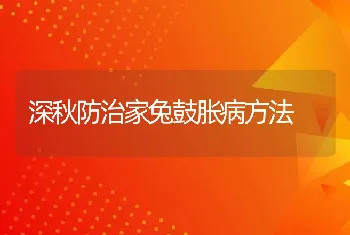 深秋防治家兔鼓胀病方法